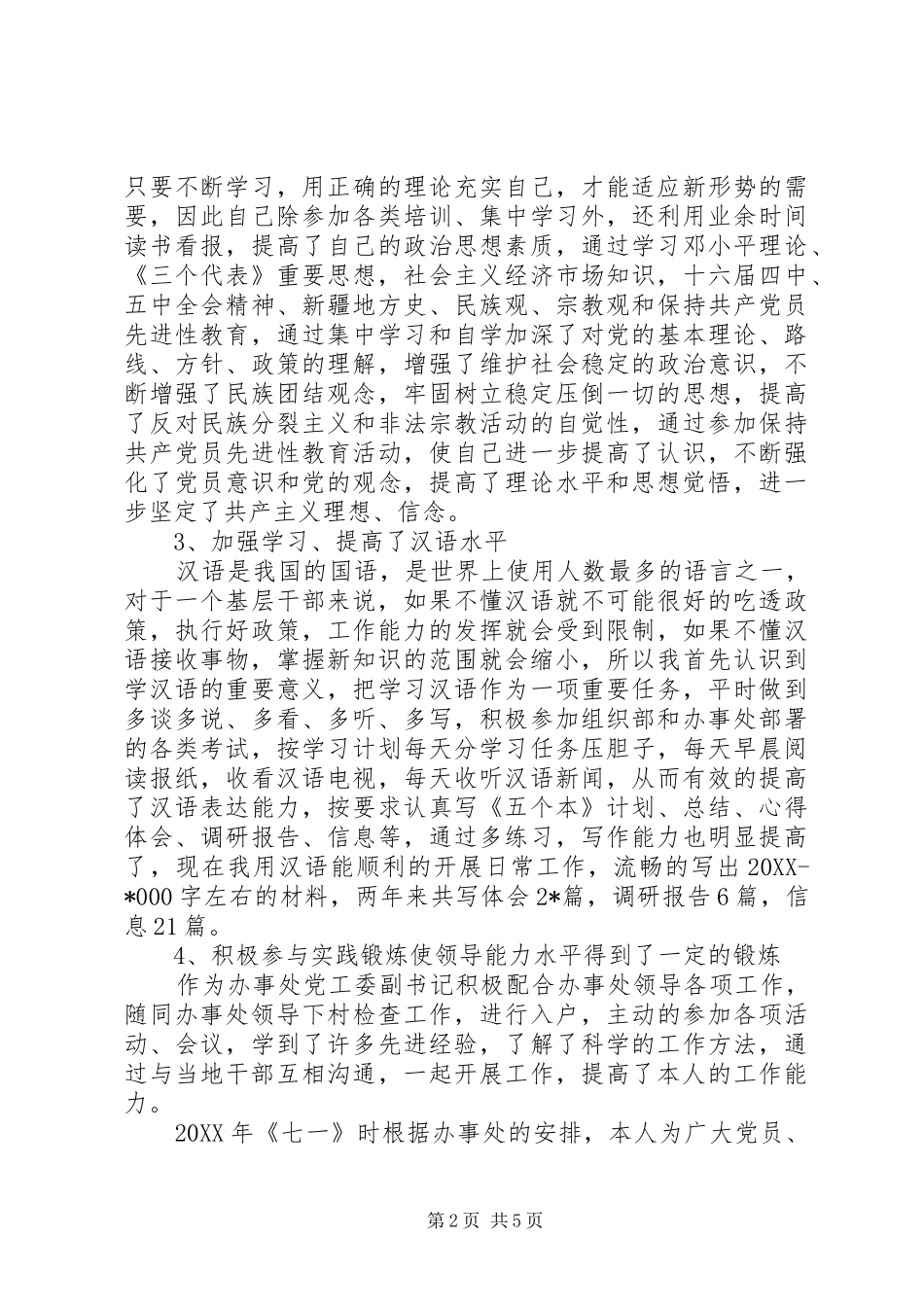 只要不断学习，用正确的理论充实自己，才能适应新形势的需要，因此自己除参加各类培训、集中学习外，还利用业余时间读书看报，提高了自己的政治思想素质，通过学习邓小平理论、《三个代表》重要思想，社会主义经济市场知识，十六届四中、五中全会精神、新疆地方史、民族观、宗教观和保持共产党员先进性教育，通过集中学习和自学加深了对党的基本理论、路线、方针、政策的理解，增强了维护社会稳定的政治意识，不断增强了民族团结观念，牢固树立稳定压倒一切的思想，提高了反对民族分裂主义和非法宗教活动的自觉性，通过参加保持共产党员先进性教育活动，使自己进一步提高了认识，不断强化了党员意识和党的观念，提高了理论水平和思想觉悟，进一步坚定了共产主义理想、信念。

3、加强学习、提高了汉语水平

汉语是我国的国语，是世界上使用人数最多的语言之一，对于一个基层干部来说，如果不懂汉语就不可能很好的吃透政策，执行好政策，工作能力的发挥就会受到限制，如果不懂汉语接收事物，掌握新知识的范围就会缩小，所以我首先认识到学汉语的重要意义，把学习汉语作为一项重要任务，平时做到多谈多说、多看、多听、多写，积极参加组织部和办事处部署的各类考试，按学习计划每天分学习任务压胆子，每天早晨阅读报纸，收看汉语电视，每天收听汉语新闻，从而有效的提高了汉语表达能力，按要求认真写《五个本》计划、总结、心得体会、调研报告、信息等，通过多练习，写作能力也明显提高了，现在我用汉语能顺利的开展日常工作，流畅的写出20XX-*000字左右的材料，两年来共写体会2*篇，调研报告6篇，信息21篇。

4、积极参与实践锻炼使领导能力水平得到了一定的锻炼

作为办事处党工委副书记积极配合办事处领导各项工作，随同办事处领导下村检查工作，进行入户，主动的参加各项活动、会议，学到了许多先进经验，了解了科学的工作方法，通过与当地干部互相沟通，一起开展工作，提高了本人的工作能力。

20XX年《七一》时根据办事处的安排，本人为广大党员、

第2页 共5页